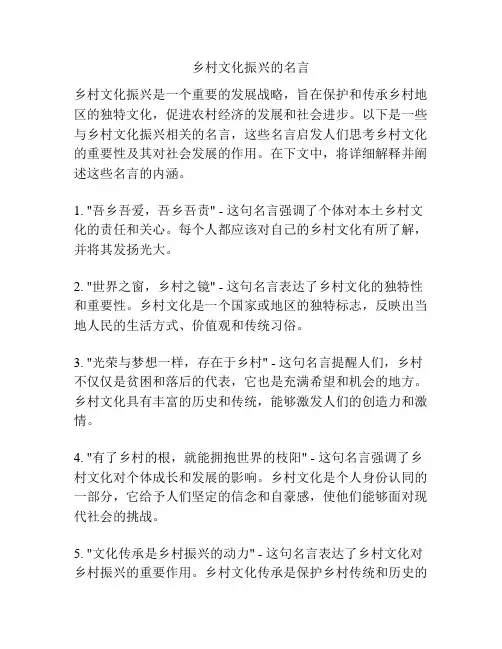 乡村文化振兴的名言

乡村文化振兴是一个重要的发展战略，旨在保护和传承乡村地区的独特文化，促进农村经济的发展和社会进步。以下是一些与乡村文化振兴相关的名言，这些名言启发人们思考乡村文化的重要性及其对社会发展的作用。在下文中，将详细解释并阐述这些名言的内涵。

1. "吾乡吾爱，吾乡吾责" - 这句名言强调了个体对本土乡村文化的责任和关心。每个人都应该对自己的乡村文化有所了解，并将其发扬光大。

2. "世界之窗，乡村之镜" - 这句名言表达了乡村文化的独特性和重要性。乡村文化是一个国家或地区的独特标志，反映出当地人民的生活方式、价值观和传统习俗。

3. "光荣与梦想一样，存在于乡村" - 这句名言提醒人们，乡村不仅仅是贫困和落后的代表，它也是充满希望和机会的地方。乡村文化具有丰富的历史和传统，能够激发人们的创造力和激情。

4. "有了乡村的根，就能拥抱世界的枝阳" - 这句名言强调了乡村文化对个体成长和发展的影响。乡村文化是个人身份认同的一部分，它给予人们坚定的信念和自豪感，使他们能够面对现代社会的挑战。

5. "文化传承是乡村振兴的动力" - 这句名言表达了乡村文化对乡村振兴的重要作用。乡村文化传承是保护乡村传统和历史的